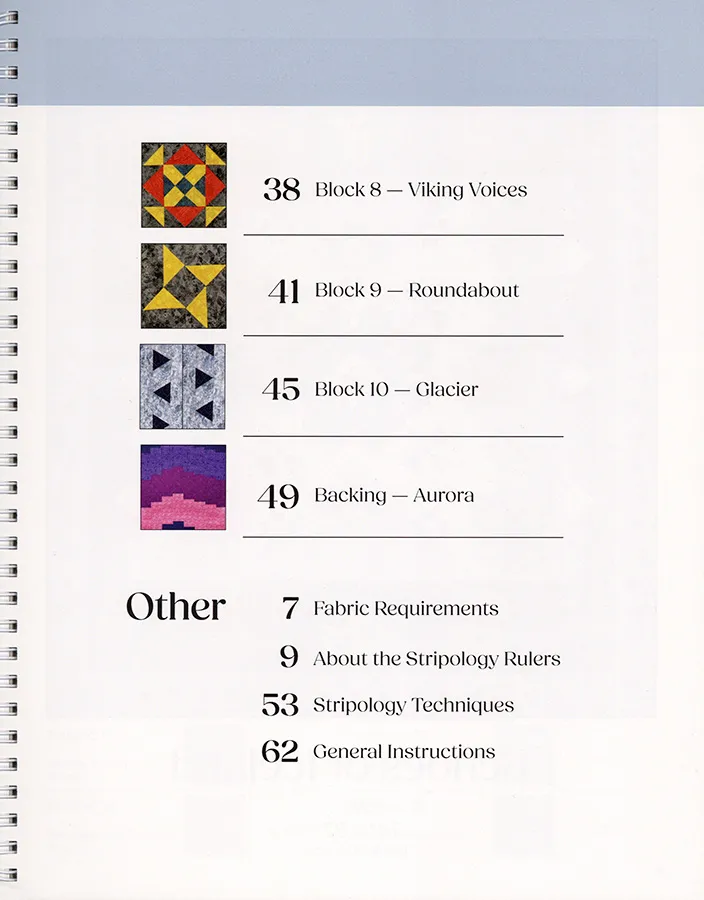 38 Block 8 — Viking Voices

41 Block 9 — Roundabout

45 Block 10 — Glacier

49 Backing — Aurora

Other

7 Fabric Requirements

9 About the Stripology Rulers

53 Stripology Techniques

62 General Instructions